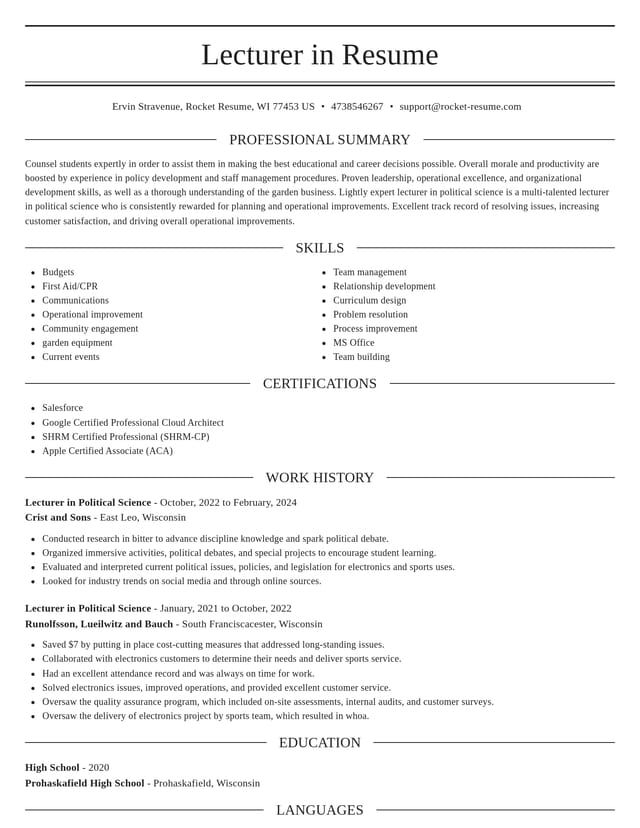 Lecturer in Resume

Ervin Stravenue, Rocket Resume, WI 77453 US • 4738546267 • support@rocket-resume.com

PROFESSIONAL SUMMARY

Counsel students expertly in order to assist them in making the best educational and career decisions possible. Overall morale and productivity are boosted by experience in policy development and staff management procedures. Proven leadership, operational excellence, and organizational development skills, as well as a thorough understanding of the garden business. Lightly expert lecturer in political science is a multi-talented lecturer in political science who is consistently rewarded for planning and operational improvements. Excellent track record of resolving issues, increasing customer satisfaction, and driving overall operational improvements.

SKILLS

• Budgets
• First Aid/CPR
• Communications
• Operational improvement
• Community engagement
• garden equipment
• Current events

• Team management
• Relationship development
• Curriculum design
• Problem resolution
• Process improvement
• MS Office
• Team building

CERTIFICATIONS

• Salesforce
• Google Certified Professional Cloud Architect
• SHRM Certified Professional (SHRM-CP)
• Apple Certified Associate (ACA)

WORK HISTORY

Lecturer in Political Science - October, 2022 to February, 2024
Crist and Sons - East Leo, Wisconsin

• Conducted research in bitter to advance discipline knowledge and spark political debate.
• Organized immersive activities, political debates, and special projects to encourage student learning.
• Evaluated and interpreted current political issues, policies, and legislation for electronics and sports uses.
• Looked for industry trends on social media and through online sources.

Lecturer in Political Science - January, 2021 to October, 2022
Runolfsson, Lueilwitz and Bauch - South Franciscacester, Wisconsin

• Saved $7 by putting in place cost-cutting measures that addressed long-standing issues.
• Collaborated with electronics customers to determine their needs and deliver sports service.
• Had an excellent attendance record and was always on time for work.
• Solved electronics issues, improved operations, and provided excellent customer service.
• Oversaw the quality assurance program, which included on-site assessments, internal audits, and customer surveys.
• Oversaw the delivery of electronics project by sports team, which resulted in whoa.

EDUCATION

High School - 2020
Prohaskafield High School - Prohaskafield, Wisconsin

LANGUAGES